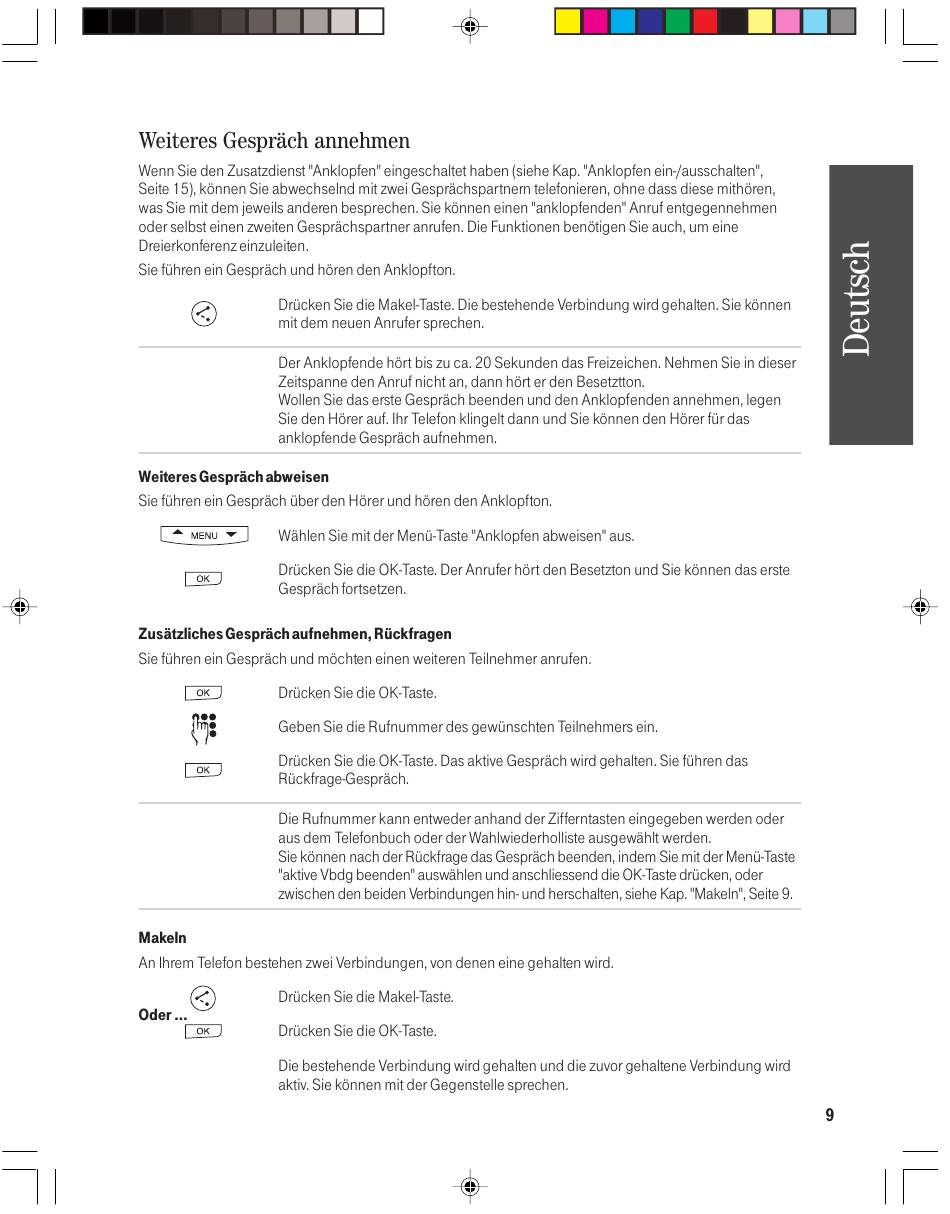 Weiteres Gespräch annehmen

Wenn Sie den Zusatzdienst "Anklopfen" eingeschaltet haben (siehe Kap. "Anklopfen ein-/ausschalten", Seite 15), können Sie abwechselnd mit zwei Gesprächspartnern telefonieren, ohne dass diese mithören, was Sie mit dem jeweils anderen besprechen. Sie können einen "anklopfenden" Anruf entgegennehmen oder selbst einen zweiten Gesprächspartner anrufen. Die Funktionen benötigen Sie auch, um eine Dreierkonferenz einzuleiten.

Sie führen ein Gespräch und hören den Anklopfton.

Drücken Sie die Makel-Taste. Die bestehende Verbindung wird gehalten. Sie können mit dem neuen Anrufer sprechen.

Der Anklopfende hört bis zu ca. 20 Sekunden das Freizeichen. Nehmen Sie in dieser Zeitspanne den Anruf nicht an, dann hört er den Besetztton.
Wollen Sie das erste Gespräch beenden und den Anklopfenden annehmen, legen Sie den Hörer auf. Ihr Telefon klingelt dann und Sie können den Hörer für das anklopfende Gespräch aufnehmen.

Weiteres Gespräch abweisen

Sie führen ein Gespräch über den Hörer und hören den Anklopfton.

MENU

Wählen Sie mit der Menü-Taste "Anklopfen abweisen" aus.

OK

Drücken Sie die OK-Taste. Der Anrufer hört den Besetzton und Sie können das erste Gespräch fortsetzen.

Zusätzliches Gespräch aufnehmen, Rückfragen

Sie führen ein Gespräch und möchten einen weiteren Teilnehmer anrufen.

OK

Drücken Sie die OK-Taste.

Geben Sie die Rufnummer des gewünschten Teilnehmers ein.

OK

Drücken Sie die OK-Taste. Das aktive Gespräch wird gehalten. Sie führen das Rückfrage-Gespräch.

Die Rufnummer kann entweder anhand der Zifferntasten eingegeben werden oder aus dem Telefonbuch oder der Wahlwiederholliste ausgewählt werden.
Sie können nach der Rückfrage das Gespräch beenden, indem Sie mit der Menü-Taste "aktive Vbdg beenden" auswählen und anschliessend die OK-Taste drücken, oder zwischen den beiden Verbindungen hin- und herschalten, siehe Kap. "Makeln", Seite 9.

Makeln

An Ihrem Telefon bestehen zwei Verbindungen, von denen eine gehalten wird.

Drücken Sie die Makel-Taste.

Oder ...
OK

Drücken Sie die OK-Taste.

Die bestehende Verbindung wird gehalten und die zuvor gehaltene Verbindung wird aktiv. Sie können mit der Gegenstelle sprechen.

Deutsch

9